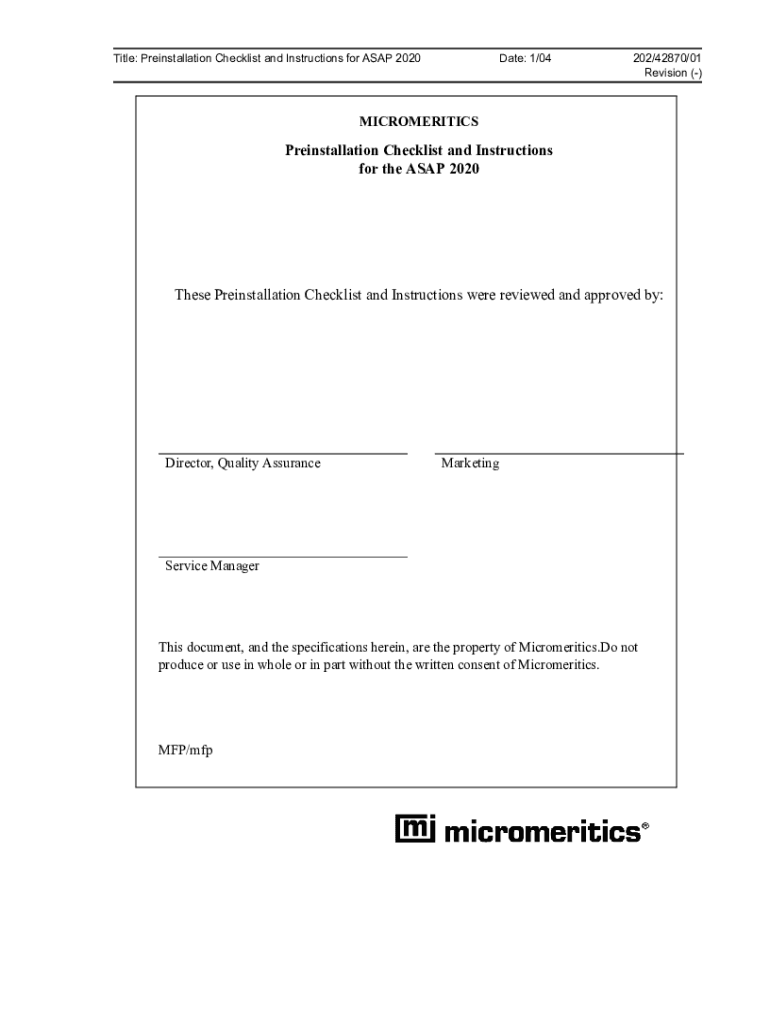 Title: Preinstallation Checklist and Instructions for ASAP 2020

Date: 1/04

202/42870/01
Revision (-)

MICROMERITICS

Preinstallation Checklist and Instructions
for the ASAP 2020

These Preinstallation Checklist and Instructions were reviewed and approved by:

Director, Quality Assurance

Marketing

Service Manager

This document, and the specifications herein, are the property of Micromeritics.Do not produce or use in whole or in part without the written consent of Micromeritics.

MFP/mfp

mi micromeritics®